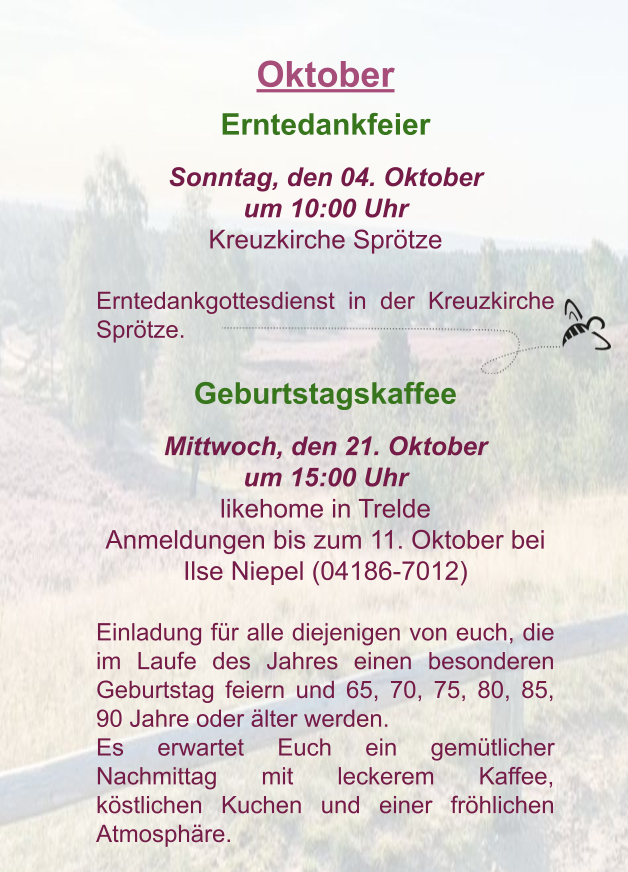 Oktober

Erntedankfeier

Sonntag, den 04. Oktober
um 10:00 Uhr
Kreuzkirche Sprötze

Erntedankgottesdienst in der Kreuzkirche Sprötze.

Geburtstagskaffee

Mittwoch, den 21. Oktober
um 15:00 Uhr
likehome in Trelde
Anmeldungen bis zum 11. Oktober bei Ilse Niepel (04186-7012)

Einladung für alle diejenigen von euch, die im Laufe des Jahres einen besonderen Geburtstag feiern und 65, 70, 75, 80, 85, 90 Jahre oder älter werden.
Es erwartet Euch ein gemütlicher Nachmittag mit leckerem Kaffee, köstlichen Kuchen und einer fröhlichen Atmosphäre.